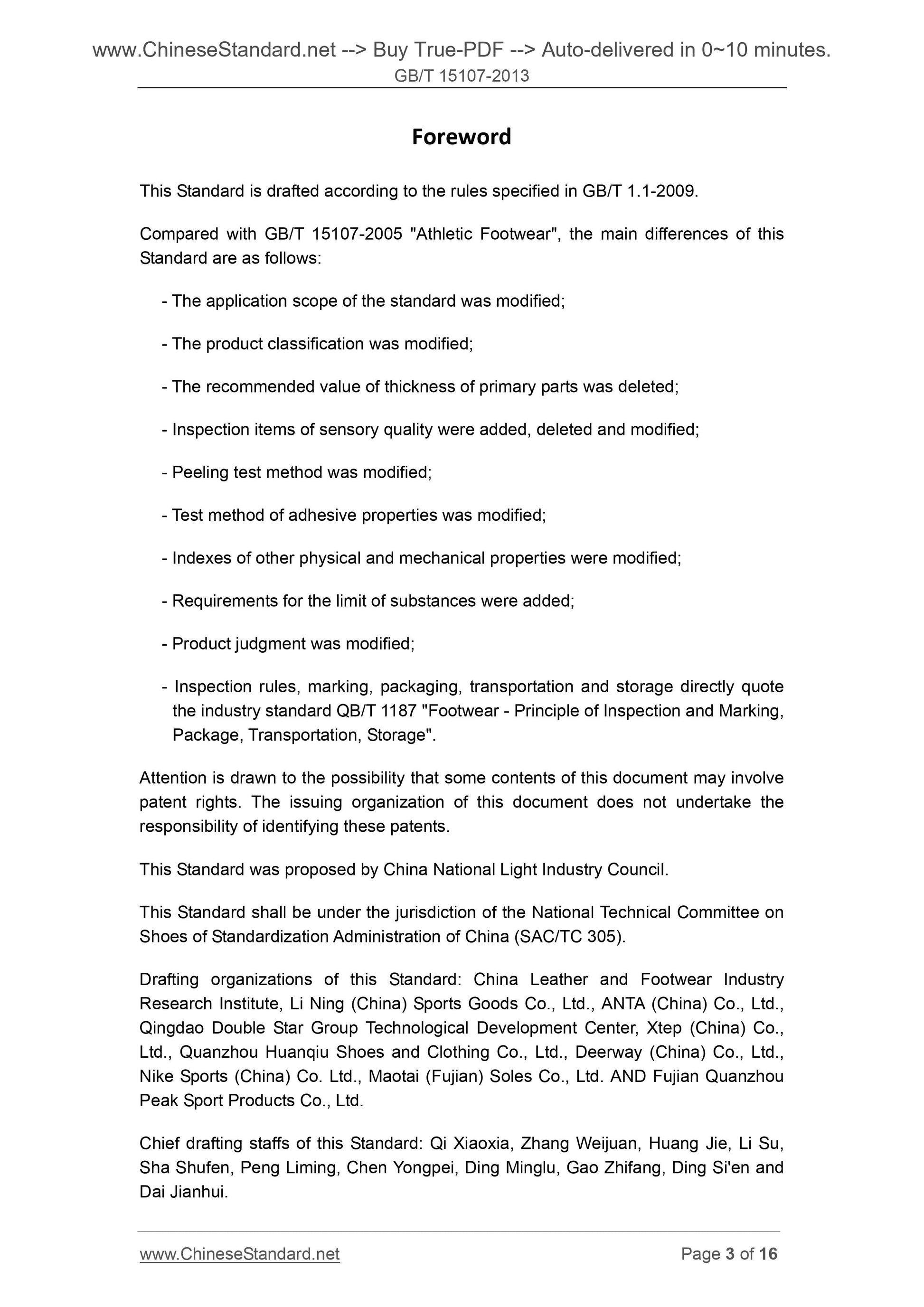 www.ChineseStandard.net --> Buy True-PDF --> Auto-delivered in 0~10 minutes.
GB/T 15107-2013

Foreword

This Standard is drafted according to the rules specified in GB/T 1.1-2009.

Compared with GB/T 15107-2005 "Athletic Footwear", the main differences of this Standard are as follows:

- The application scope of the standard was modified;

- The product classification was modified;

- The recommended value of thickness of primary parts was deleted;

- Inspection items of sensory quality were added, deleted and modified;

- Peeling test method was modified;

- Test method of adhesive properties was modified;

- Indexes of other physical and mechanical properties were modified;

- Requirements for the limit of substances were added;

- Product judgment was modified;

- Inspection rules, marking, packaging, transportation and storage directly quote the industry standard QB/T 1187 "Footwear - Principle of Inspection and Marking, Package, Transportation, Storage".

Attention is drawn to the possibility that some contents of this document may involve patent rights. The issuing organization of this document does not undertake the responsibility of identifying these patents.

This Standard was proposed by China National Light Industry Council.

This Standard shall be under the jurisdiction of the National Technical Committee on Shoes of Standardization Administration of China (SAC/TC 305).

Drafting organizations of this Standard: China Leather and Footwear Industry Research Institute, Li Ning (China) Sports Goods Co., Ltd., ANTA (China) Co., Ltd., Qingdao Double Star Group Technological Development Center, Xtep (China) Co., Ltd., Quanzhou Huanqiu Shoes and Clothing Co., Ltd., Deerway (China) Co., Ltd., Nike Sports (China) Co. Ltd., Maotai (Fujian) Soles Co., Ltd. AND Fujian Quanzhou Peak Sport Products Co., Ltd.

Chief drafting staffs of this Standard: Qi Xiaoxia, Zhang Weijuan, Huang Jie, Li Su, Sha Shufen, Peng Liming, Chen Yongpei, Ding Minglu, Gao Zhifang, Ding Si'en and Dai Jianhui.

www.ChineseStandard.net Page 3 of 16